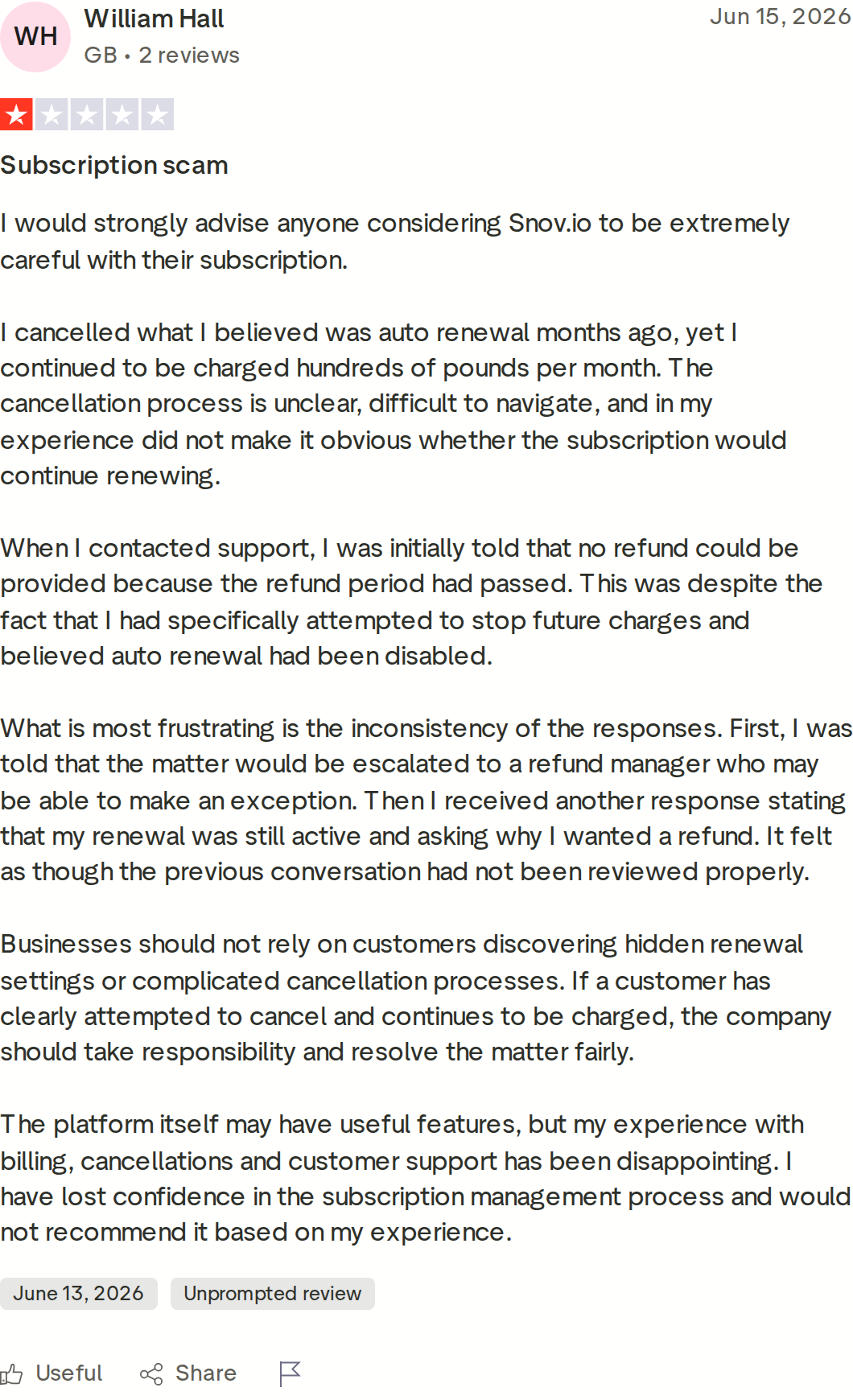 WH

William Hall

GB • 2 reviews

Jun 15, 2026

Subscription scam

I would strongly advise anyone considering Snov.io to be extremely careful with their subscription.

I cancelled what I believed was auto renewal months ago, yet I continued to be charged hundreds of pounds per month. The cancellation process is unclear, difficult to navigate, and in my experience did not make it obvious whether the subscription would continue renewing.

When I contacted support, I was initially told that no refund could be provided because the refund period had passed. This was despite the fact that I had specifically attempted to stop future charges and believed auto renewal had been disabled.

What is most frustrating is the inconsistency of the responses. First, I was told that the matter would be escalated to a refund manager who may be able to make an exception. Then I received another response stating that my renewal was still active and asking why I wanted a refund. It felt as though the previous conversation had not been reviewed properly.

Businesses should not rely on customers discovering hidden renewal settings or complicated cancellation processes. If a customer has clearly attempted to cancel and continues to be charged, the company should take responsibility and resolve the matter fairly.

The platform itself may have useful features, but my experience with billing, cancellations and customer support has been disappointing. I have lost confidence in the subscription management process and would not recommend it based on my experience.

June 13, 2026

Unprompted review

Useful

Share